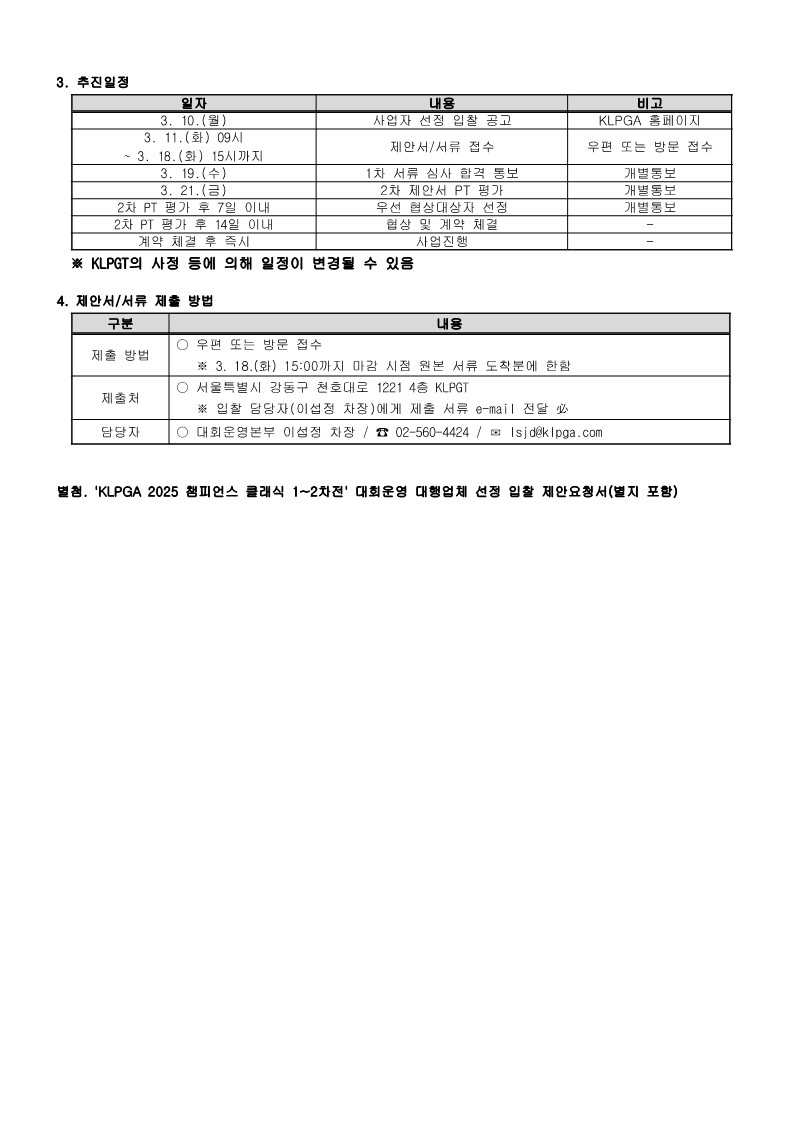 3. 추진일정

| 일자 | 내용 | 비고 |
|---|---|---|
| 3. 10.(월) | 사업자 선정 입찰 공고 | KLPGA 홈페이지 |
| 3. 11.(화) 09시 ~ 3. 18.(화) 15시까지 | 제안서/서류 접수 | 우편 또는 방문 접수 |
| 3. 19.(수) | 1차 서류 심사 합격 통보 | 개별통보 |
| 3. 21.(금) | 2차 제안서 PT 평가 | 개별통보 |
| 2차 PT 평가 후 7일 이내 | 우선 협상대상자 선정 | 개별통보 |
| 2차 PT 평가 후 14일 이내 | 협상 및 계약 체결 | - |
| 계약 체결 후 즉시 | 사업진행 | - |

※ KLPGT의 사정 등에 의해 일정이 변경될 수 있음

4. 제안서/서류 제출 방법

| 구분 | 내용 |
|---|---|
| 제출 방법 | ○ 우편 또는 방문 접수 ※ 3. 18.(화) 15:00까지 마감 시점 원본 서류 도착분에 한함 |
| 제출처 | ○ 서울특별시 강동구 천호대로 1221 4층 KLPGT ※ 입찰 담당자(이섭정 차장)에게 제출 서류 e-mail 전달 必 |
| 담당자 | ○ 대회운영본부 이섭정 차장 / ☎ 02-560-4424 / ✉ lsjd@klpga.com |

별첨. 'KLPGA 2025 챔피언스 클래식 1~2차전' 대회운영 대행업체 선정 입찰 제안요청서(별지 포함)